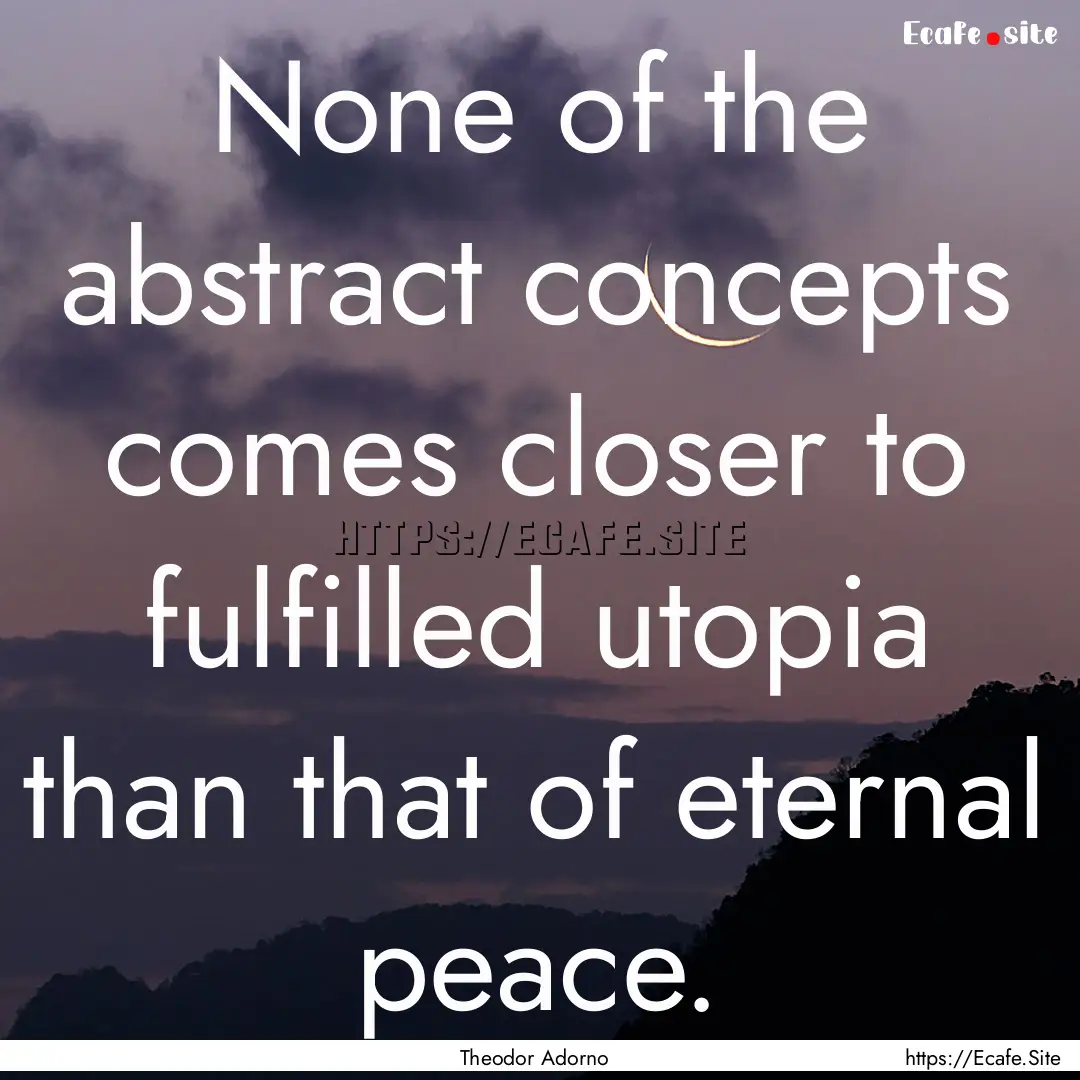 Ecafe.site

None of the abstract concepts comes closer to fulfilled utopia than that of eternal peace.

HTTPS://ECAFE.SITE

Theodor Adorno

https://Ecafe.Site